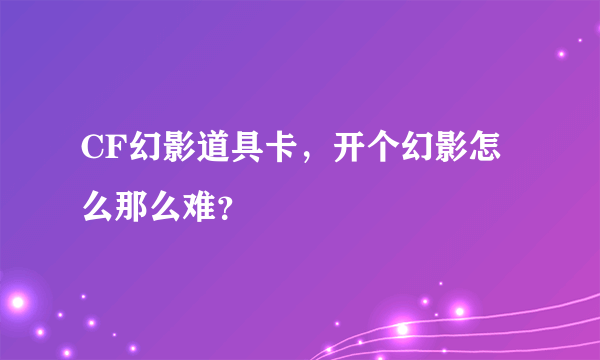 CF幻影道具卡，开个幻影怎么那么难？